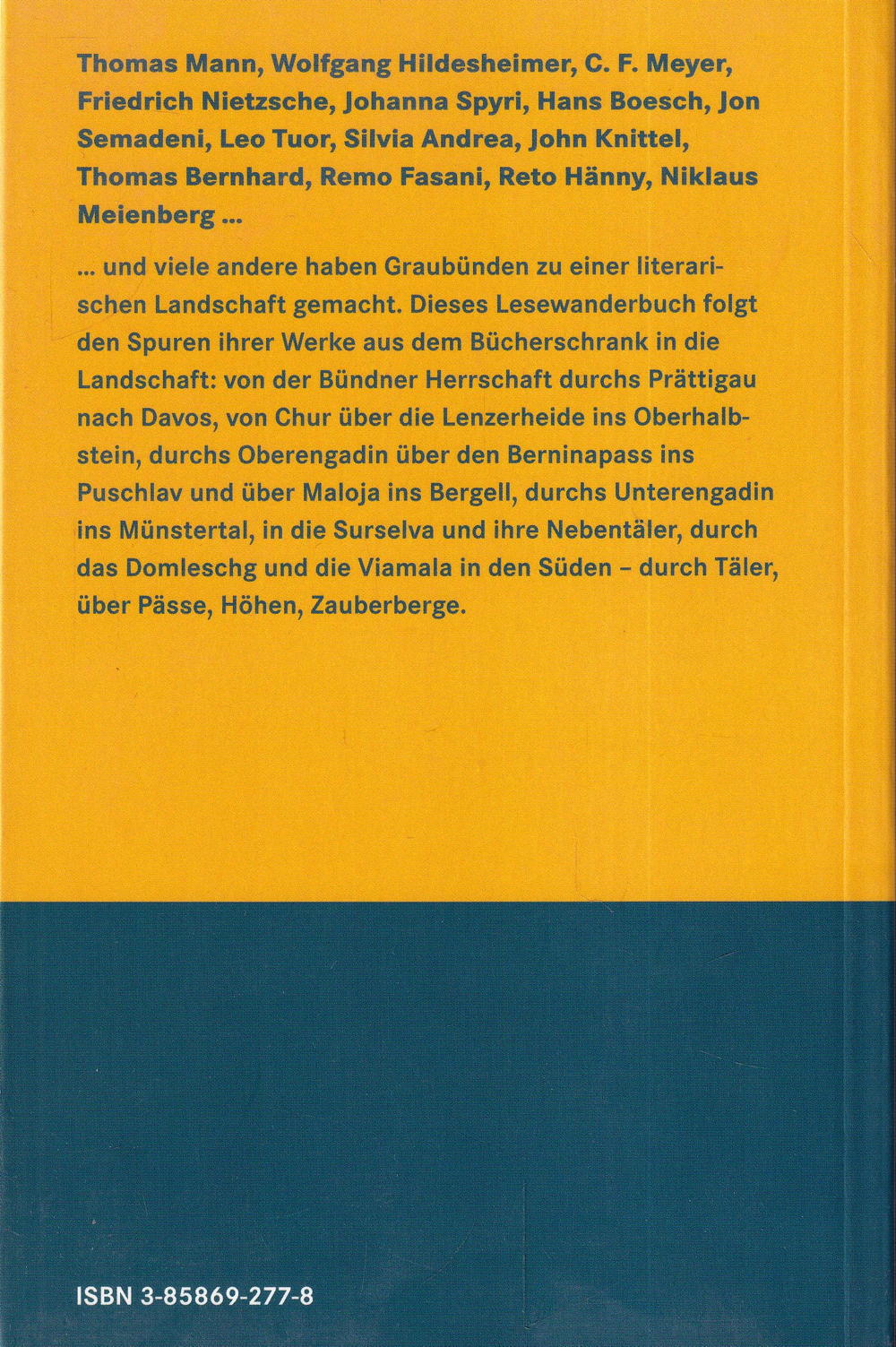 Thomas Mann, Wolfgang Hildesheimer, C. F. Meyer, Friedrich Nietzsche, Johanna Spyri, Hans Boesch, Jon Semadeni, Leo Tuor, Silvia Andrea, John Knittel, Thomas Bernhard, Remo Fasani, Reto Hänny, Niklaus Meienberg ...

... und viele andere haben Graubünden zu einer literarischen Landschaft gemacht. Dieses Lesewanderbuch folgt den Spuren ihrer Werke aus dem Bücherschrank in die Landschaft: von der Bündner Herrschaft durchs Prättigau nach Davos, von Chur über die Lenzerheide ins Oberhalbstein, durchs Oberengadin über den Berninapass ins Puschlav und über Maloja ins Bergell, durchs Unterengadin ins Münstertal, in die Surselva und ihre Nebentäler, durch das Domleschg und die Viamala in den Süden – durch Täler, über Pässe, Höhen, Zauberberge.

ISBN 3-85869-277-8